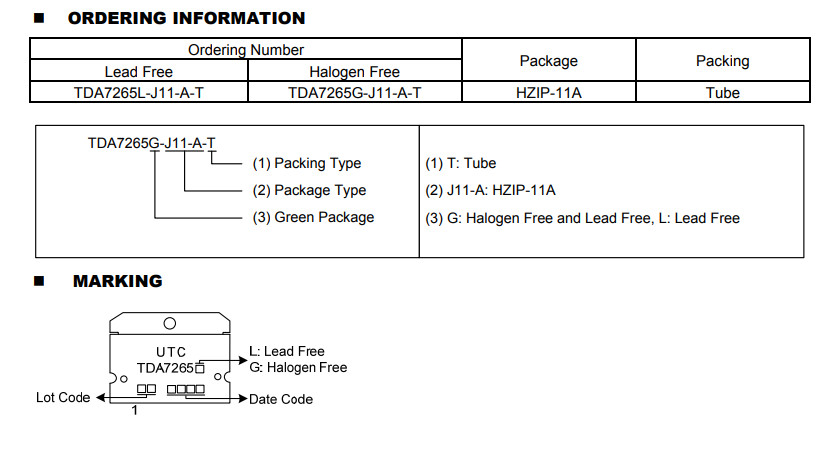 ■ ORDERING INFORMATION

| Ordering Number | | Package | Packing |
|---|---|---|---|
| Lead Free | Halogen Free | | |
| TDA7265L-J11-A-T | TDA7265G-J11-A-T | HZIP-11A | Tube |

TDA7265G-J11-A-T

(1) Packing Type
(2) Package Type
(3) Green Package

(1) T: Tube
(2) J11-A: HZIP-11A
(3) G: Halogen Free and Lead Free, L: Lead Free

■ MARKING

UTC
TDA7265□
L: Lead Free
G: Halogen Free
Lot Code
Date Code
1